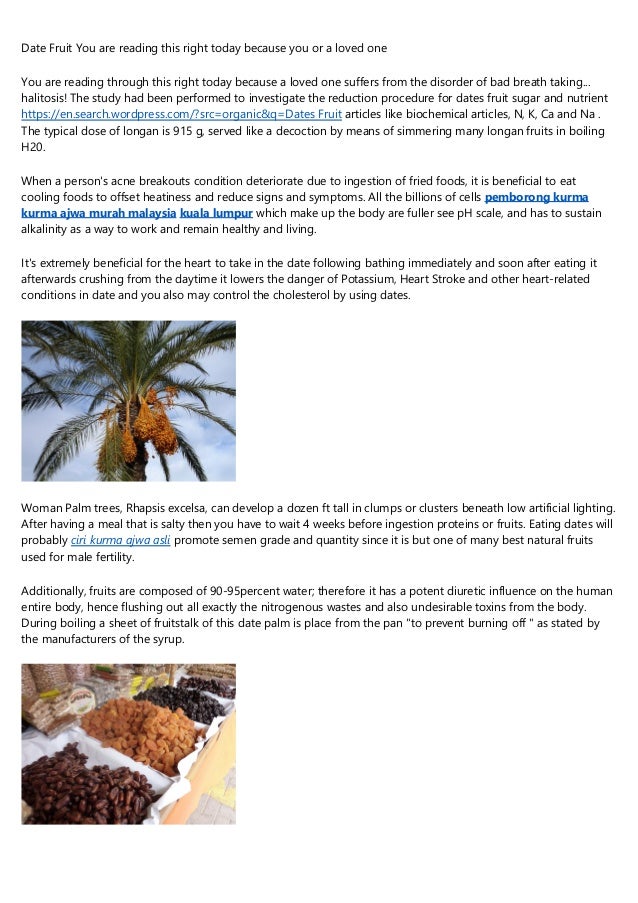 Date Fruit You are reading this right today because you or a loved one

You are reading through this right today because a loved one suffers from the disorder of bad breath taking... halitosis! The study had been performed to investigate the reduction procedure for dates fruit sugar and nutrient https://en.search.wordpress.com/?src=organic&q=Dates Fruit articles like biochemical articles, N, K, Ca and Na . The typical dose of longan is 915 g, served like a decoction by means of simmering many longan fruits in boiling H20.

When a person's acne breakouts condition deteriorate due to ingestion of fried foods, it is beneficial to eat cooling foods to offset heatiness and reduce signs and symptoms. All the billions of cells pemborong kurma kurma ajwa murah malaysia kuala lumpur which make up the body are fuller see pH scale, and has to sustain alkalinity as a way to work and remain healthy and living.

It's extremely beneficial for the heart to take in the date following bathing immediately and soon after eating it afterwards crushing from the daytime it lowers the danger of Potassium, Heart Stroke and other heart-related conditions in date and you also may control the cholesterol by using dates.

Woman Palm trees, Rhapsis excelsa, can develop a dozen ft tall in clumps or clusters beneath low artificial lighting. After having a meal that is salty then you have to wait 4 weeks before ingestion proteins or fruits. Eating dates will probably ciri kurma ajwa asli promote semen grade and quantity since it is but one of many best natural fruits used for male fertility.

Additionally, fruits are composed of 90-95percent water; therefore it has a potent diuretic influence on the human entire body, hence flushing out all exactly the nitrogenous wastes and also undesirable toxins from the body. During boiling a sheet of fruitstalk of this date palm is place from the pan "to prevent burning off " as stated by the manufacturers of the syrup.